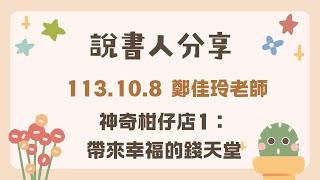 說書人分享

113.10.8 鄭佳玲老師

神奇柑仔店1：
帶來幸福的錢天堂